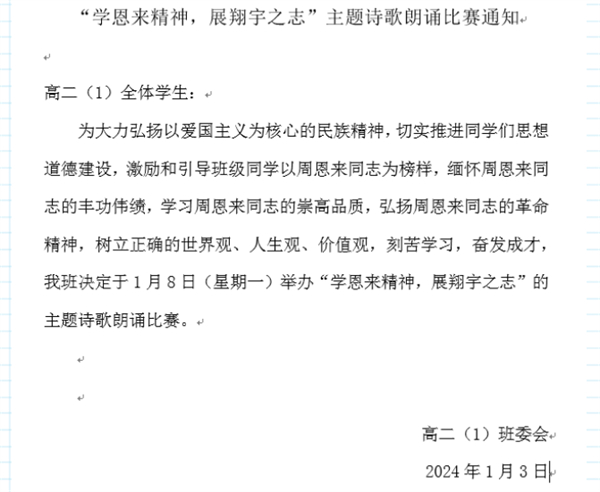 “学恩来精神，展翔宇之志”主题诗歌朗诵比赛通知

高二（1）全体学生：

为大力弘扬以爱国主义为核心的民族精神，切实推进同学们思想道德建设，激励和引导班级同学以周恩来同志为榜样，缅怀周恩来同志的丰功伟绩，学习周恩来同志的崇高品质，弘扬周恩来同志的革命精神，树立正确的世界观、人生观、价值观，刻苦学习，奋发成才，我班决定于1月8日（星期一）举办“学恩来精神，展翔宇之志”的主题诗歌朗诵比赛。

高二（1）班委会

2024年1月3日